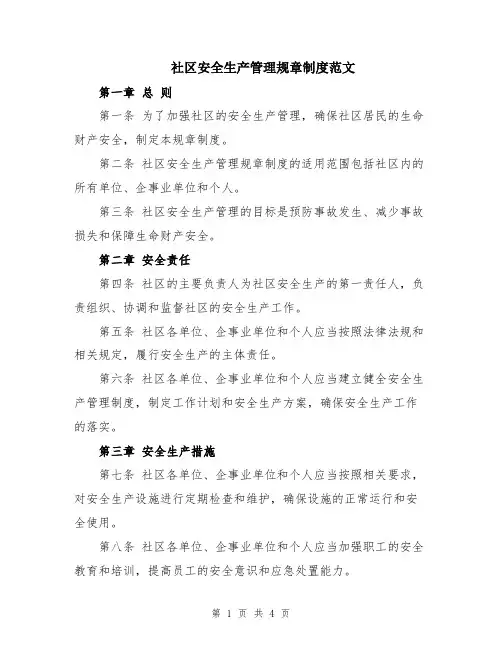 社区安全生产管理规章制度范文

第一章 总 则

第一条 为了加强社区的安全生产管理，确保社区居民的生命财产安全，制定本规章制度。

第二条 社区安全生产管理规章制度的适用范围包括社区内的所有单位、企事业单位和个人。

第三条 社区安全生产管理的目标是预防事故发生、减少事故损失和保障生命财产安全。

第二章 安全责任

第四条 社区的主要负责人为社区安全生产的第一责任人，负责组织、协调和监督社区的安全生产工作。

第五条 社区各单位、企事业单位和个人应当按照法律法规和相关规定，履行安全生产的主体责任。

第六条 社区各单位、企事业单位和个人应当建立健全安全生产管理制度，制定工作计划和安全生产方案，确保安全生产工作的落实。

第三章 安全生产措施

第七条 社区各单位、企事业单位和个人应当按照相关要求，对安全生产设施进行定期检查和维护，确保设施的正常运行和安全使用。

第八条 社区各单位、企事业单位和个人应当加强职工的安全教育和培训，提高员工的安全意识和应急处置能力。

第 1 页 共 4 页